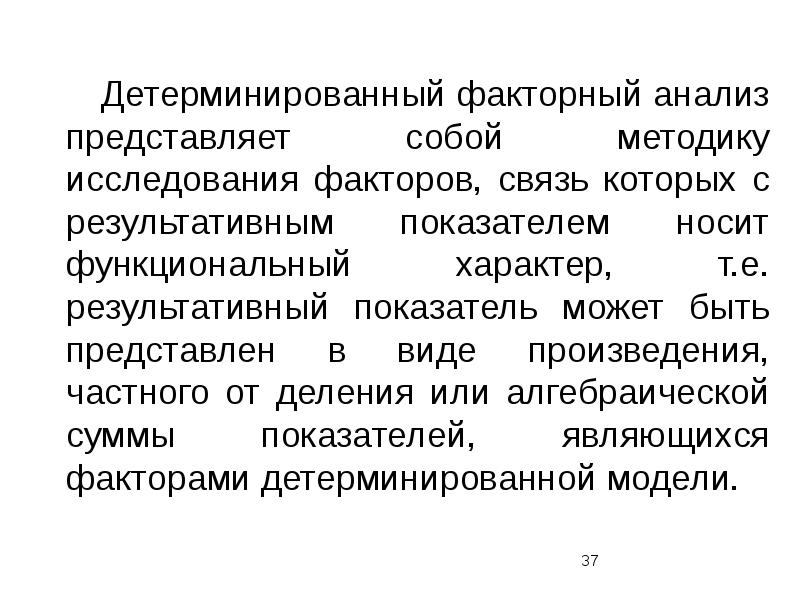 Детерминированный факторный анализ представляет собой методику исследования факторов, связь которых с результативным показателем носит функциональный характер, т.е. результативный показатель может быть представлен в виде произведения, частного от деления или алгебраической суммы показателей, являющихся факторами детерминированной модели.

37